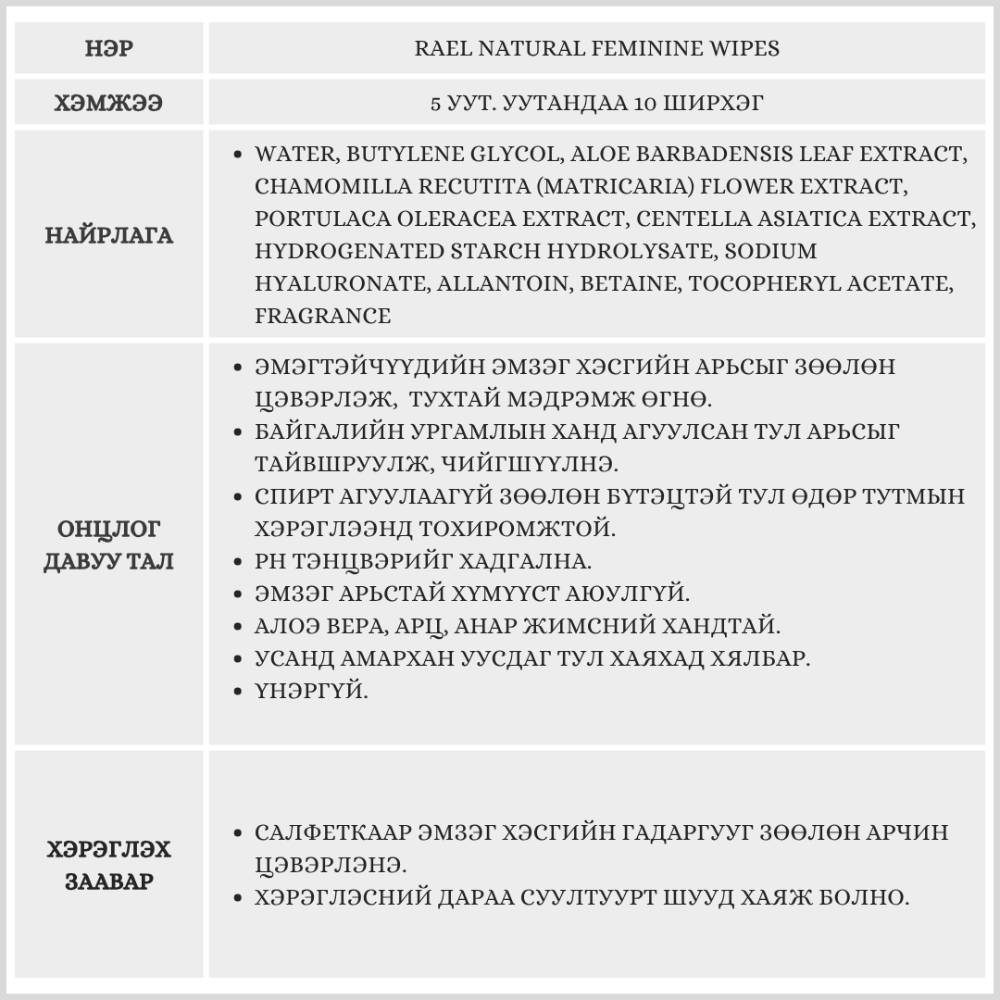 | НЭР | RAEL NATURAL FEMININE WIPES |
|---|---|
| ХЭМЖЭЭ | 5 УУТ. УУТАНДАА 10 ШИРХЭГ |
| НАЙРЛАГА | • WATER, BUTYLENE GLYCOL, ALOE BARBADENSIS LEAF EXTRACT, CHAMOMILLA RECUTITA (MATRICARIA) FLOWER EXTRACT, PORTULACA OLERACEA EXTRACT, CENTELLA ASIATICA EXTRACT, HYDROGENATED STARCH HYDROLYSATE, SODIUM HYALURONATE, ALLANTOIN, BETAINE, TOCOPHERYL ACETATE, FRAGRANCE |
| ОНЦЛОГ ДАВУУ ТАЛ | • ЭМЭГТЭЙЧҮҮДИЙН ЭМЗЭГ ХЭСГИЙН АРЬСЫГ ЗӨӨЛӨН ЦЭВЭРЛЭЖ, ТУХТАЙ МЭДРЭМЖ ӨГНӨ. • БАЙГАЛИЙН УРГАМЛЫН ХАНД АГУУЛСАН ТУЛ АРЬСЫГ ТАЙВШРУУЛЖ, ЧИЙГШҮҮЛНЭ. • СПИРТ АГУУЛААГҮЙ ЗӨӨЛӨН БҮТЭЦТЭЙ ТУЛ ӨДӨР ТУТМЫН ХЭРЭГЛЭЭНД ТОХИРОМЖТОЙ. • PH ТЭНЦВЭРИЙГ ХАДГАЛНА. • ЭМЗЭГ АРЬСТАЙ ХҮМҮҮСТ АЮУЛГҮЙ. • АЛОЭ ВЕРА, АРЦ, АНАР ЖИМСНИЙ ХАНДТАЙ. • УСАНД АМАРХАН УУСДАГ ТУЛ ХАЯХАД ХЯЛБАР. • ҮНЭРГҮЙ. |
| ХЭРЭГЛЭХ ЗААВАР | • САЛФЕТКААР ЭМЗЭГ ХЭСГИЙН ГАДАРГУУГ ЗӨӨЛӨН АРЧИН ЦЭВЭРЛЭНЭ. • ХЭРЭГЛЭСНИЙ ДАРАА СУУЛТУУРТ ШУУД ХАЯЖ БОЛНО. |